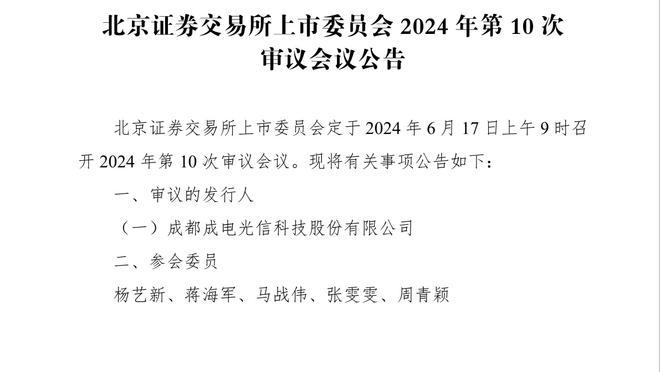 北京证券交易所上市委员会 2024 年第 10 次审议会议公告

北京证券交易所上市委员会定于 2024 年 6 月 17 日上午 9 时召开 2024 年第 10 次审议会议。现将有关事项公告如下：

一、审议的发行人

（一）成都成电光信科技股份有限公司

二、参会委员

杨艺新、蒋海军、马战伟、张雯雯、周青颖